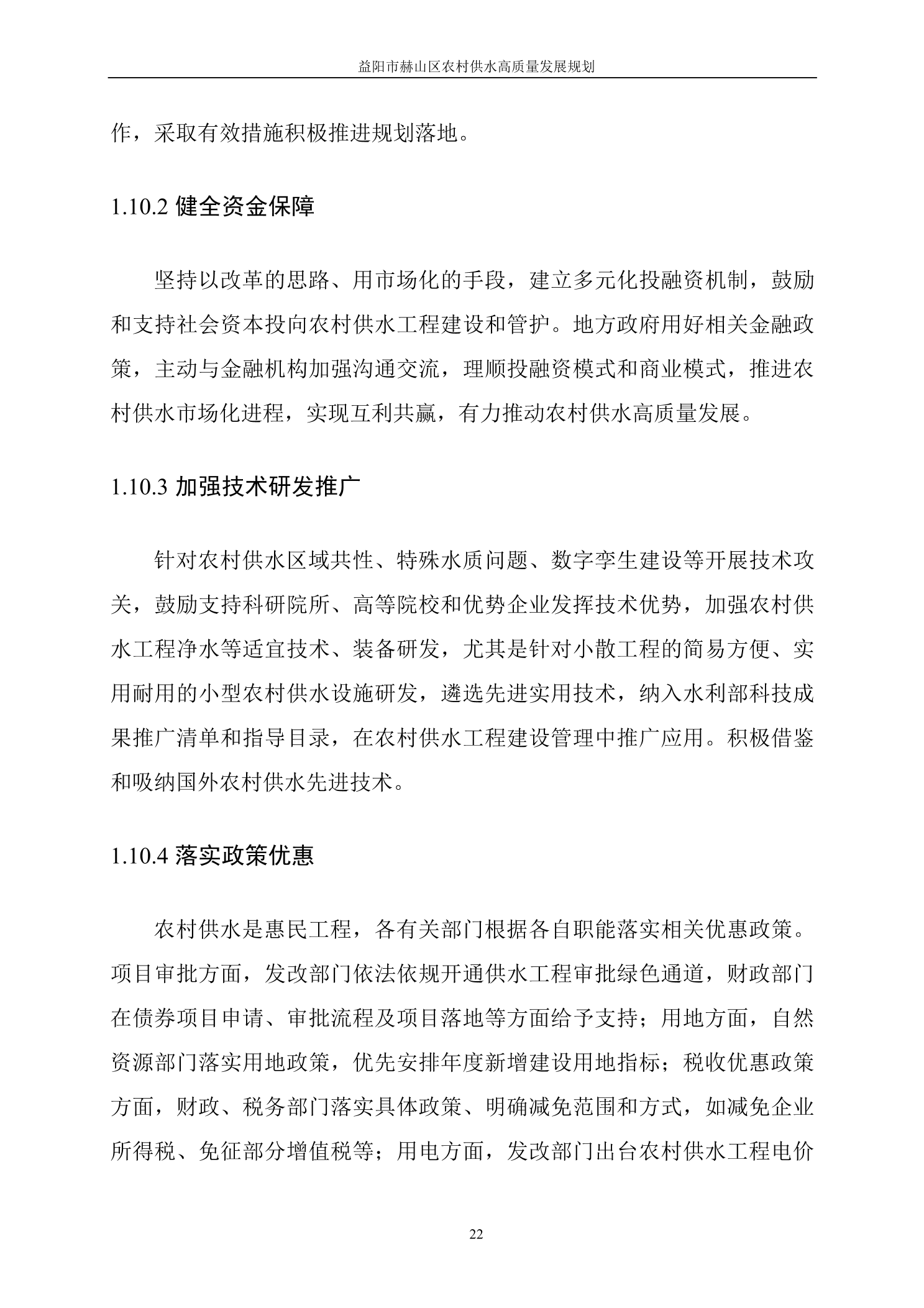 益阳市赫山区农村供水高质量发展规划

作，采取有效措施积极推进规划落地。

1.10.2 健全资金保障

坚持以改革的思路、用市场化的手段，建立多元化投融资机制，鼓励和支持社会资本投向农村供水工程建设和管护。地方政府用好相关金融政策，主动与金融机构加强沟通交流，理顺投融资模式和商业模式，推进农村供水市场化进程，实现互利共赢，有力推动农村供水高质量发展。

1.10.3 加强技术研发推广

针对农村供水区域共性、特殊水质问题、数字孪生建设等开展技术攻关，鼓励支持科研院所、高等院校和优势企业发挥技术优势，加强农村供水工程净水等适宜技术、装备研发，尤其是针对小散工程的简易方便、实用耐用的小型农村供水设施研发，遴选先进实用技术，纳入水利部科技成果推广清单和指导目录，在农村供水工程建设管理中推广应用。积极借鉴和吸纳国外农村供水先进技术。

1.10.4 落实政策优惠

农村供水是惠民工程，各有关部门根据各自职能落实相关优惠政策。项目审批方面，发改部门依法依规开通供水工程审批绿色通道，财政部门在债券项目申请、审批流程及项目落地等方面给予支持；用地方面，自然资源部门落实用地政策，优先安排年度新增建设用地指标；税收优惠政策方面，财政、税务部门落实具体政策、明确减免范围和方式，如减免企业所得税、免征部分增值税等；用电方面，发改部门出台农村供水工程电价

22